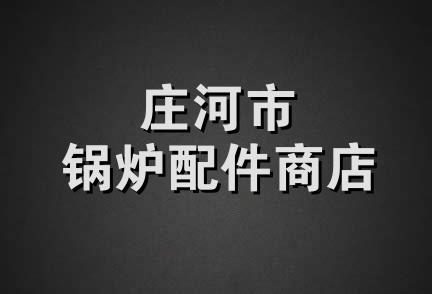 庄河市
锅炉配件商店